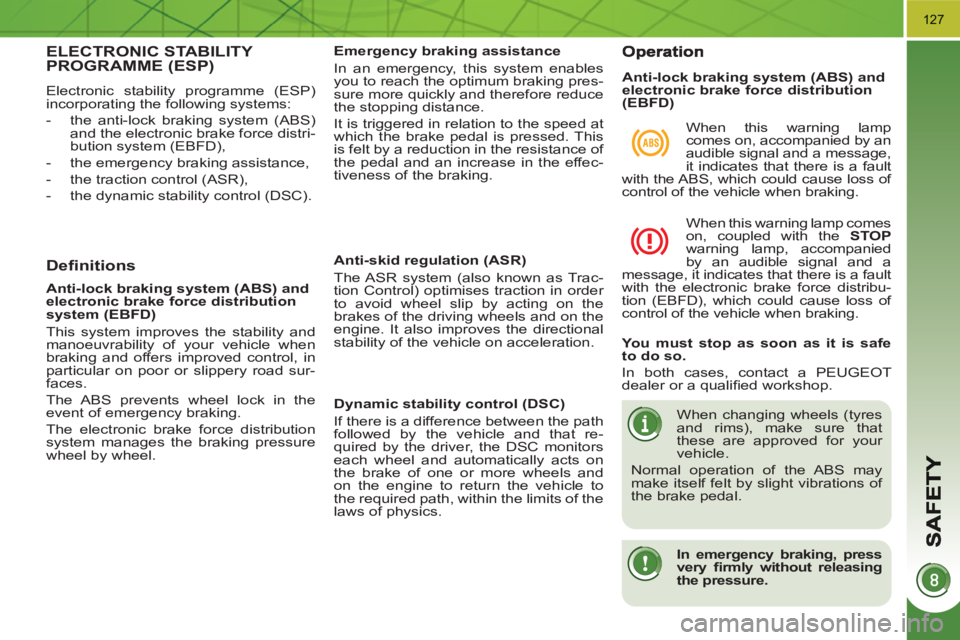 127

ELECTRONIC STABILITY PROGRAMME (ESP)

Electronic stability programme (ESP) incorporating the following systems:
- the anti-lock braking system (ABS) and the electronic brake force distribution system (EBFD),
- the emergency braking assistance,
- the traction control (ASR),
- the dynamic stability control (DSC).

Definitions

Anti-lock braking system (ABS) and electronic brake force distribution system (EBFD)

This system improves the stability and manoeuvrability of your vehicle when braking and offers improved control, in particular on poor or slippery road surfaces.

The ABS prevents wheel lock in the event of emergency braking.

The electronic brake force distribution system manages the braking pressure wheel by wheel.

Emergency braking assistance

In an emergency, this system enables you to reach the optimum braking pressure more quickly and therefore reduce the stopping distance.

It is triggered in relation to the speed at which the brake pedal is pressed. This is felt by a reduction in the resistance of the pedal and an increase in the effectiveness of the braking.

Anti-skid regulation (ASR)

The ASR system (also known as Traction Control) optimises traction in order to avoid wheel slip by acting on the brakes of the driving wheels and on the engine. It also improves the directional stability of the vehicle on acceleration.

Dynamic stability control (DSC)

If there is a difference between the path followed by the vehicle and that required by the driver, the DSC monitors each wheel and automatically acts on the brake of one or more wheels and on the engine to return the vehicle to the required path, within the limits of the laws of physics.

Operation

Anti-lock braking system (ABS) and electronic brake force distribution (EBFD)

ABS

When this warning lamp comes on, accompanied by an audible signal and a message, it indicates that there is a fault with the ABS, which could cause loss of control of the vehicle when braking.

When this warning lamp comes on, coupled with the STOP warning lamp, accompanied by an audible signal and a message, it indicates that there is a fault with the electronic brake force distribution (EBFD), which could cause loss of control of the vehicle when braking.

You must stop as soon as it is safe to do so.

In both cases, contact a PEUGEOT dealer or a qualified workshop.

When changing wheels (tyres and rims), make sure that these are approved for your vehicle.

Normal operation of the ABS may make itself felt by slight vibrations of the brake pedal.

In emergency braking, press very firmly without releasing the pressure.

SAFETY

8

carmanualsonline.info